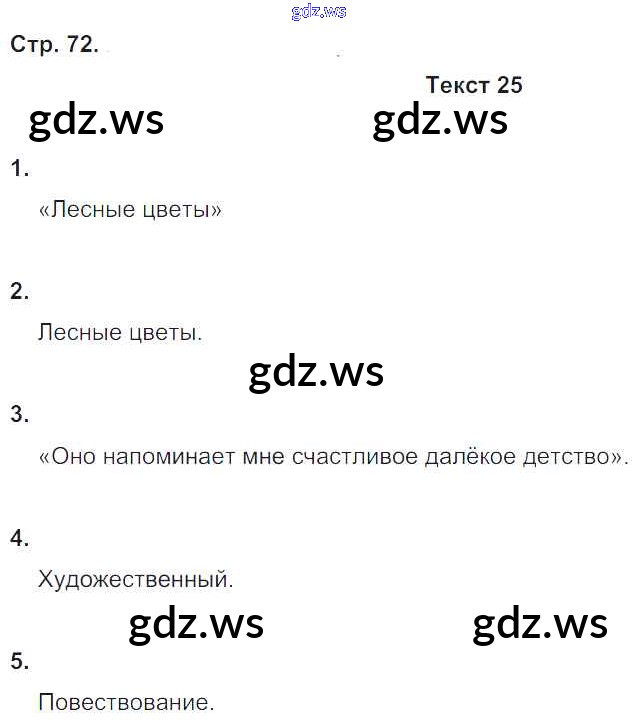 Стр. 72.

Текст 25

1.

«Лесные цветы»

2.

Лесные цветы.

3.

«Оно напоминает мне счастливое далёкое детство».

4.

Художественный.

5.

Повествование.

gdz.ws